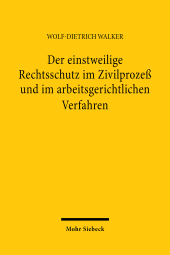 WOLF-DIETRICH WALKER

Der einstweilige Rechtsschutz im Zivilprozeß und im arbeitsgerichtlichen Verfahren

Mohr Siebeck